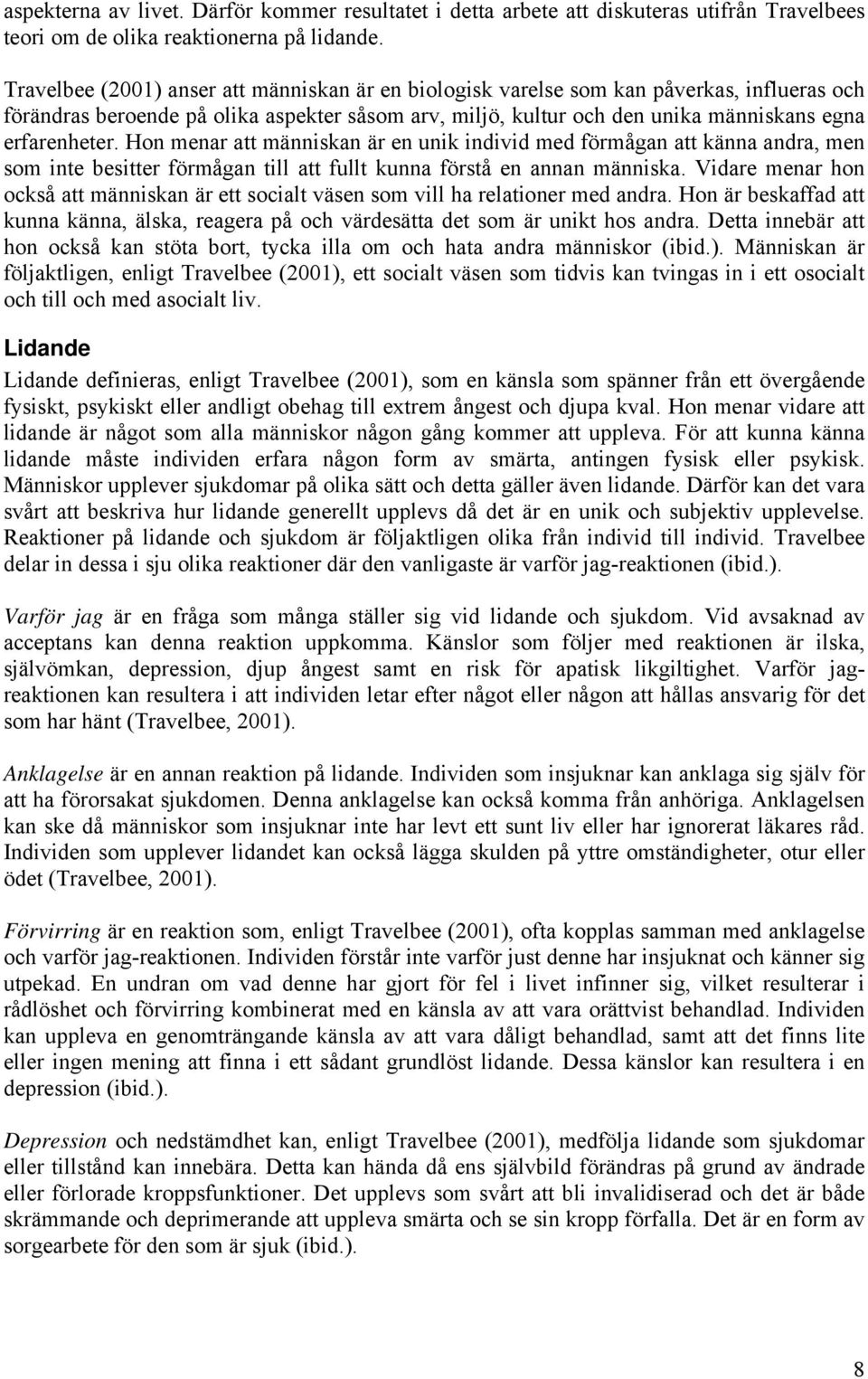 aspekterna av livet. Därför kommer resultatet i detta arbete att diskuteras utifrån Travelbees teori om de olika reaktionerna på lidande.

Travelbee (2001) anser att människan är en biologisk varelse som kan påverkas, influeras och förändras beroende på olika aspekter såsom arv, miljö, kultur och den unika människans egna erfarenheter. Hon menar att människan är en unik individ med förmågan att känna andra, men som inte besitter förmågan till att fullt kunna förstå en annan människa. Vidare menar hon också att människan är ett socialt väsen som vill ha relationer med andra. Hon är beskaffad att kunna känna, älska, reagera på och värdesätta det som är unikt hos andra. Detta innebär att hon också kan stöta bort, tycka illa om och hata andra människor (ibid.). Människan är följaktligen, enligt Travelbee (2001), ett socialt väsen som tidvis kan tvingas in i ett osocialt och till och med asocialt liv.

Lidande

Lidande definieras, enligt Travelbee (2001), som en känsla som spänner från ett övergående fysiskt, psykiskt eller andligt obehag till extrem ångest och djupa kval. Hon menar vidare att lidande är något som alla människor någon gång kommer att uppleva. För att kunna känna lidande måste individen erfara någon form av smärta, antingen fysisk eller psykisk. Människor upplever sjukdomar på olika sätt och detta gäller även lidande. Därför kan det vara svårt att beskriva hur lidande generellt upplevs då det är en unik och subjektiv upplevelse. Reaktioner på lidande och sjukdom är följaktligen olika från individ till individ. Travelbee delar in dessa i sju olika reaktioner där den vanligaste är varför jag-reaktionen (ibid.).

Varför jag är en fråga som många ställer sig vid lidande och sjukdom. Vid avsaknad av acceptans kan denna reaktion uppkomma. Känslor som följer med reaktionen är ilska, självömkan, depression, djup ångest samt en risk för apatisk likgiltighet. Varför jag-reaktionen kan resultera i att individen letar efter något eller någon att hållas ansvarig för det som har hänt (Travelbee, 2001).

Anklagelse är en annan reaktion på lidande. Individen som insjuknar kan anklaga sig själv för att ha förorsakat sjukdomen. Denna anklagelse kan också komma från anhöriga. Anklagelsen kan ske då människor som insjuknar inte har levt ett sunt liv eller har ignorerat läkares råd. Individen som upplever lidandet kan också lägga skulden på yttre omständigheter, otur eller ödet (Travelbee, 2001).

Förvirring är en reaktion som, enligt Travelbee (2001), ofta kopplas samman med anklagelse och varför jag-reaktionen. Individen förstår inte varför just denne har insjuknat och känner sig utpekad. En undran om vad denne har gjort för fel i livet infinner sig, vilket resulterar i rådlöshet och förvirring kombinerat med en känsla av att vara orättvist behandlad. Individen kan uppleva en genomträngande känsla av att vara dåligt behandlad, samt att det finns lite eller ingen mening att finna i ett sådant grundlöst lidande. Dessa känslor kan resultera i en depression (ibid.).

Depression och nedstämdhet kan, enligt Travelbee (2001), medfölja lidande som sjukdomar eller tillstånd kan innebära. Detta kan hända då ens självbild förändras på grund av ändrade eller förlorade kroppsfunktioner. Det upplevs som svårt att bli invalidiserad och det är både skrämmande och deprimerande att uppleva smärta och se sin kropp förfalla. Det är en form av sorgearbete för den som är sjuk (ibid.).

8